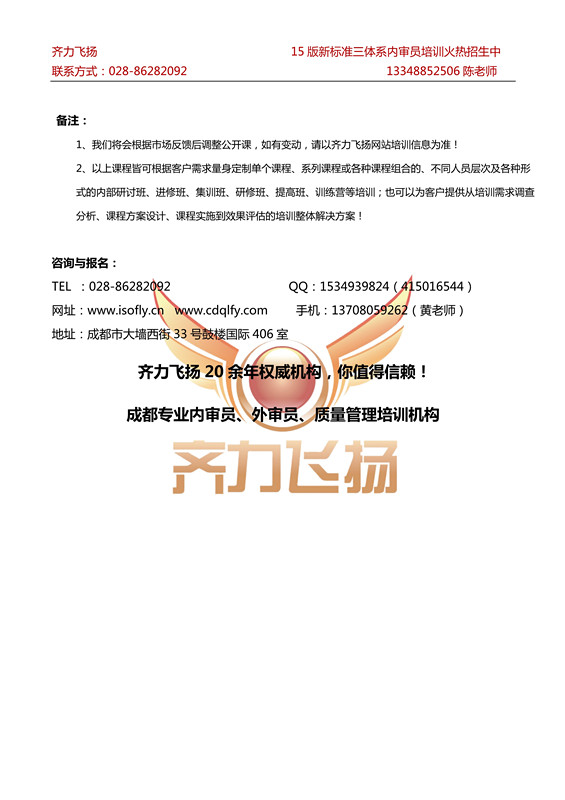 齐力飞扬
联系方式：028-86282092

15 版新标准三体系内审员培训火热招生中
13348852506 陈老师

备注：

1、我们将会根据市场反馈后调整公开课，如有变动，请以齐力飞扬网站培训信息为准！

2、以上课程皆可根据客户需求量身定制单个课程、系列课程或各种课程组合的、不同人员层次及各种形式的内部研讨班、进修班、集训班、研修班、提高班、训练营等培训；也可以为客户提供从培训需求调查分析、课程方案设计、课程实施到效果评估的培训整体解决方案！

咨询与报名：

TEL ：028-86282092
QQ：1534939824（415016544）
网址：www.isofly.cn www.cdqlfy.com
手机：13708059262（黄老师）
地址：成都市大墙西街 33 号鼓楼国际 406 室

齐力飞扬 20 余年权威机构，你值得信赖！

成都专业内审员、外审员、质量管理培训机构

齐力飞扬